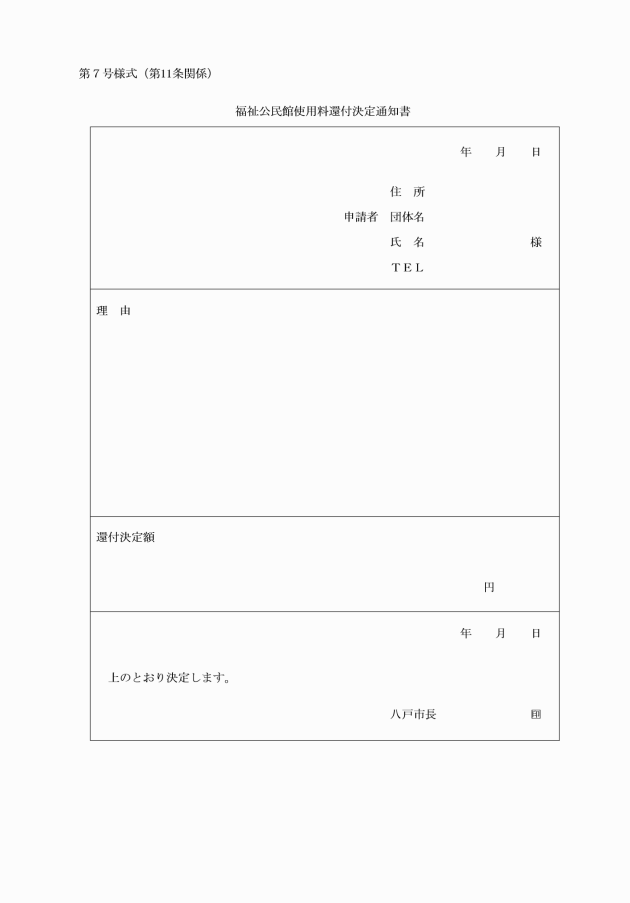 第７号様式（第11条関係）

福祉公民館使用料還付決定通知書

年　　月　　日

住　所
申請者　団体名
氏　名　　　　　　　様
ＴＥＬ

理　由

還付決定額

円

年　　月　　日

上のとおり決定します。

八戸市長　　　　　　印